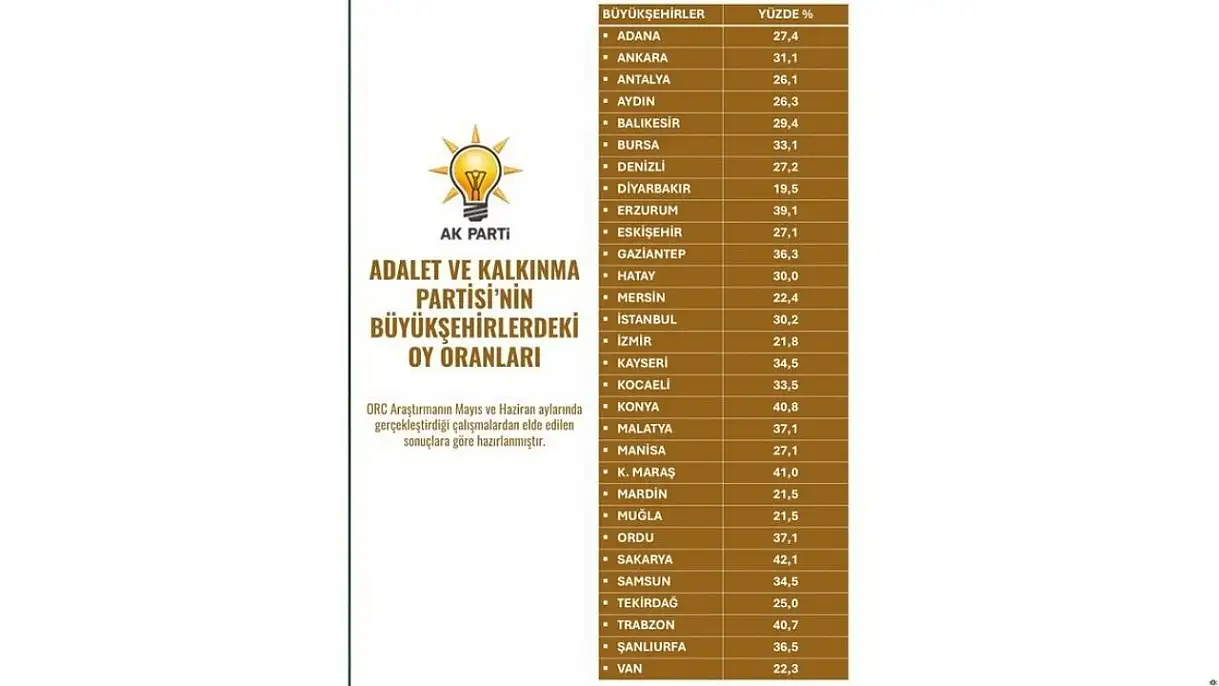 AK PARTİ

ADALET VE KALKINMA PARTİSİ'NİN BÜYÜKŞEHİRLERDEKİ OY ORANLARI

ORC Araştırmanın Mayıs ve Haziran aylarında gerçekleştirdiği çalışmalardan elde edilen sonuçlara göre hazırlanmıştır.

| BÜYÜKŞEHİRLER | YÜZDE % |
|---|---|
| ADANA | 27,4 |
| ANKARA | 31,1 |
| ANTALYA | 26,1 |
| AYDIN | 26,3 |
| BALIKESİR | 29,4 |
| BURSA | 33,1 |
| DENİZLİ | 27,2 |
| DİYARBAKIR | 19,5 |
| ERZURUM | 39,1 |
| ESKİŞEHİR | 27,1 |
| GAZİANTEP | 36,3 |
| HATAY | 30,0 |
| MERSİN | 22,4 |
| İSTANBUL | 30,2 |
| İZMİR | 21,8 |
| KAYSERİ | 34,5 |
| KOCAELİ | 33,5 |
| KONYA | 40,8 |
| MALATYA | 37,1 |
| MANİSA | 27,1 |
| K. MARAŞ | 41,0 |
| MARDİN | 21,5 |
| MUĞLA | 21,5 |
| ORDU | 37,1 |
| SAKARYA | 42,1 |
| SAMSUN | 34,5 |
| TEKİRDAĞ | 25,0 |
| TRABZON | 40,7 |
| ŞANLIURFA | 36,5 |
| VAN | 22,3 |